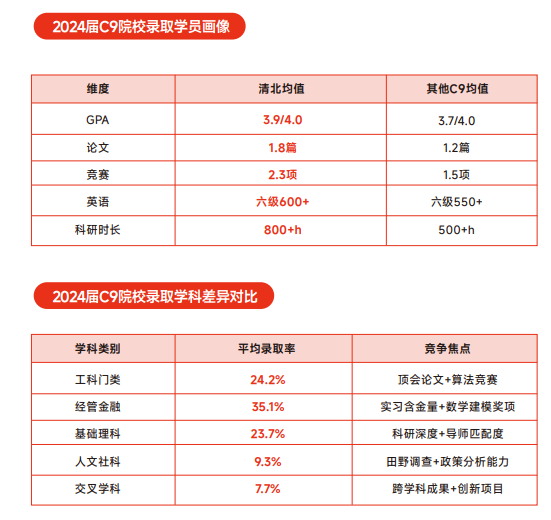 2024届C9院校录取学员画像

| 维度 | 清北均值 | 其他C9均值 |
|---|---|---|
| GPA | 3.9/4.0 | 3.7/4.0 |
| 论文 | 1.8篇 | 1.2篇 |
| 竞赛 | 2.3项 | 1.5项 |
| 英语 | 六级600+ | 六级550+ |
| 科研时长 | 800+h | 500+h |

2024届C9院校录取学科差异对比

| 学科类别 | 平均录取率 | 竞争焦点 |
|---|---|---|
| 工科门类 | 24.2% | 顶会论文+算法竞赛 |
| 经管金融 | 35.1% | 实习含金量+数学建模奖项 |
| 基础理科 | 23.7% | 科研深度+导师匹配度 |
| 人文社科 | 9.3% | 田野调查+政策分析能力 |
| 交叉学科 | 7.7% | 跨学科成果+创新项目 |